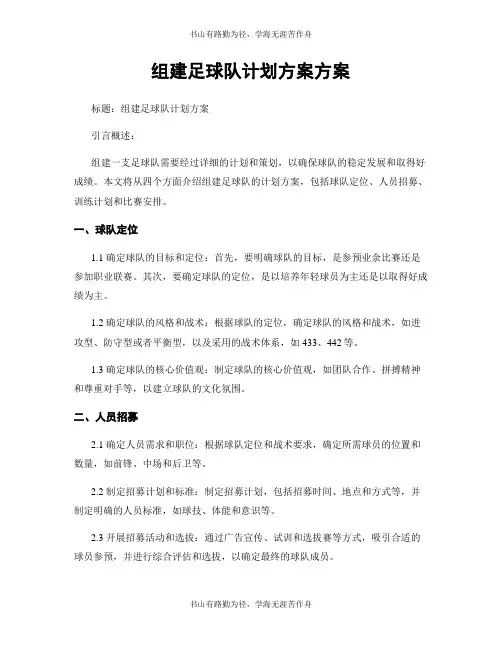 书山有路勤为径，学海无涯苦作舟

组建足球队计划方案方案

标题：组建足球队计划方案

引言概述：

组建一支足球队需要经过详细的计划和策划，以确保球队的稳定发展和取得好成绩。本文将从四个方面介绍组建足球队的计划方案，包括球队定位、人员招募、训练计划和比赛安排。

一、球队定位

1.1 确定球队的目标和定位：首先，要明确球队的目标，是参预业余比赛还是参加职业联赛。其次，要确定球队的定位，是以培养年轻球员为主还是以取得好成绩为主。

1.2 确定球队的风格和战术：根据球队的定位，确定球队的风格和战术，如进攻型、防守型或者平衡型，以及采用的战术体系，如 433、442 等。

1.3 确定球队的核心价值观：制定球队的核心价值观，如团队合作、拼搏精神和尊重对手等，以建立球队的文化氛围。

二、人员招募

2.1 确定人员需求和职位：根据球队定位和战术要求，确定所需球员的位置和数量，如前锋、中场和后卫等。

2.2 制定招募计划和标准：制定招募计划，包括招募时间、地点和方式等，并制定明确的人员标准，如球技、体能和意识等。

2.3 开展招募活动和选拔：通过广告宣传、试训和选拔赛等方式，吸引合适的球员参预，并进行综合评估和选拔，以确定最终的球队成员。

书山有路勤为径，学海无涯苦作舟